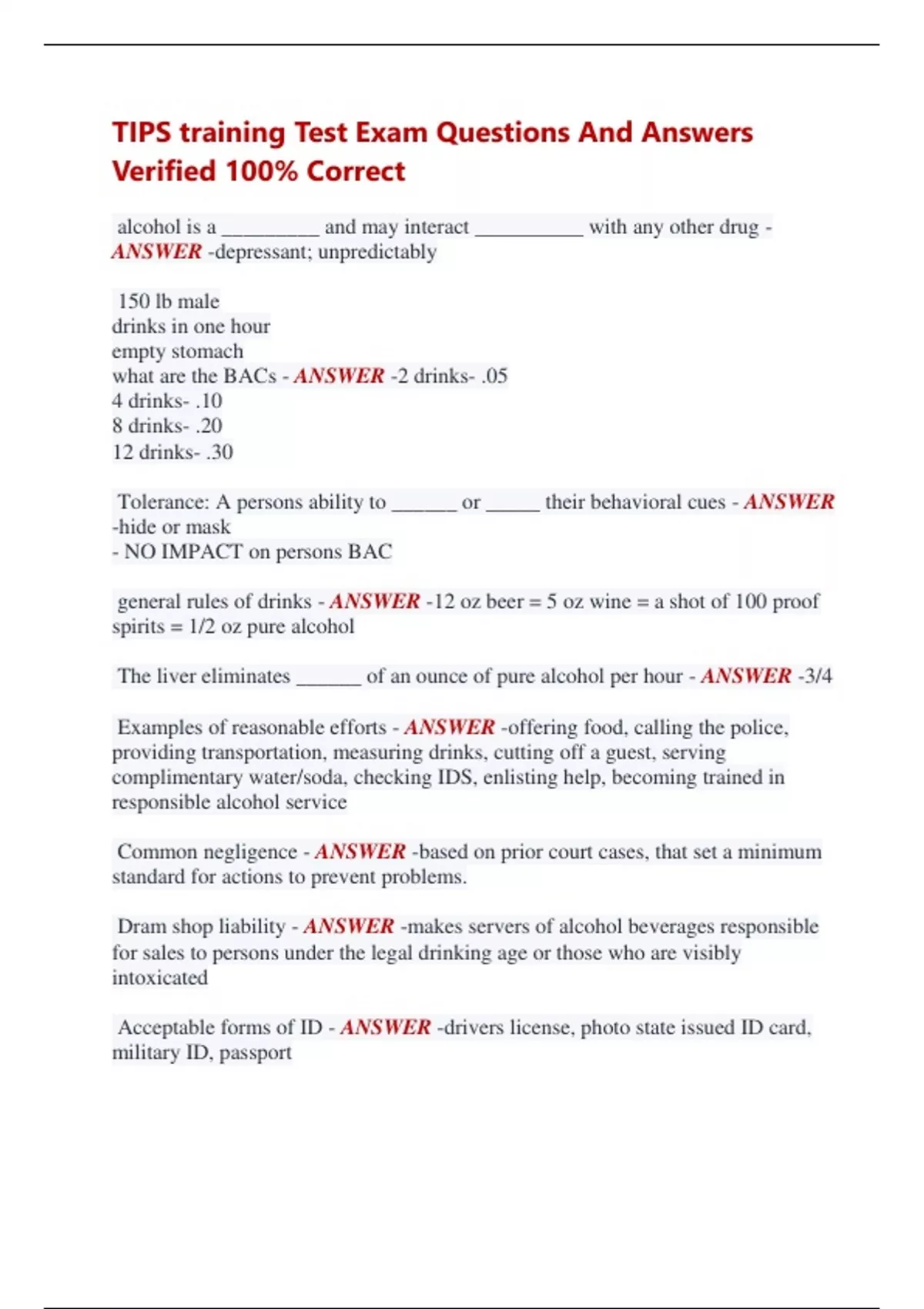 TIPS training Test Exam Questions And Answers Verified 100% Correct

alcohol is a _________ and may interact __________ with any other drug - ANSWER -depressant; unpredictably

150 lb male
drinks in one hour
empty stomach
what are the BACs - ANSWER -2 drinks- .05
4 drinks- .10
8 drinks- .20
12 drinks- .30

Tolerance: A persons ability to ______ or _____ their behavioral cues - ANSWER -hide or mask
- NO IMPACT on persons BAC

general rules of drinks - ANSWER -12 oz beer = 5 oz wine = a shot of 100 proof spirits = 1/2 oz pure alcohol

The liver eliminates ______ of an ounce of pure alcohol per hour - ANSWER -3/4

Examples of reasonable efforts - ANSWER -offering food, calling the police, providing transportation, measuring drinks, cutting off a guest, serving complimentary water/soda, checking IDS, enlisting help, becoming trained in responsible alcohol service

Common negligence - ANSWER -based on prior court cases, that set a minimum standard for actions to prevent problems.

Dram shop liability - ANSWER -makes servers of alcohol beverages responsible for sales to persons under the legal drinking age or those who are visibly intoxicated

Acceptable forms of ID - ANSWER -drivers license, photo state issued ID card, military ID, passport